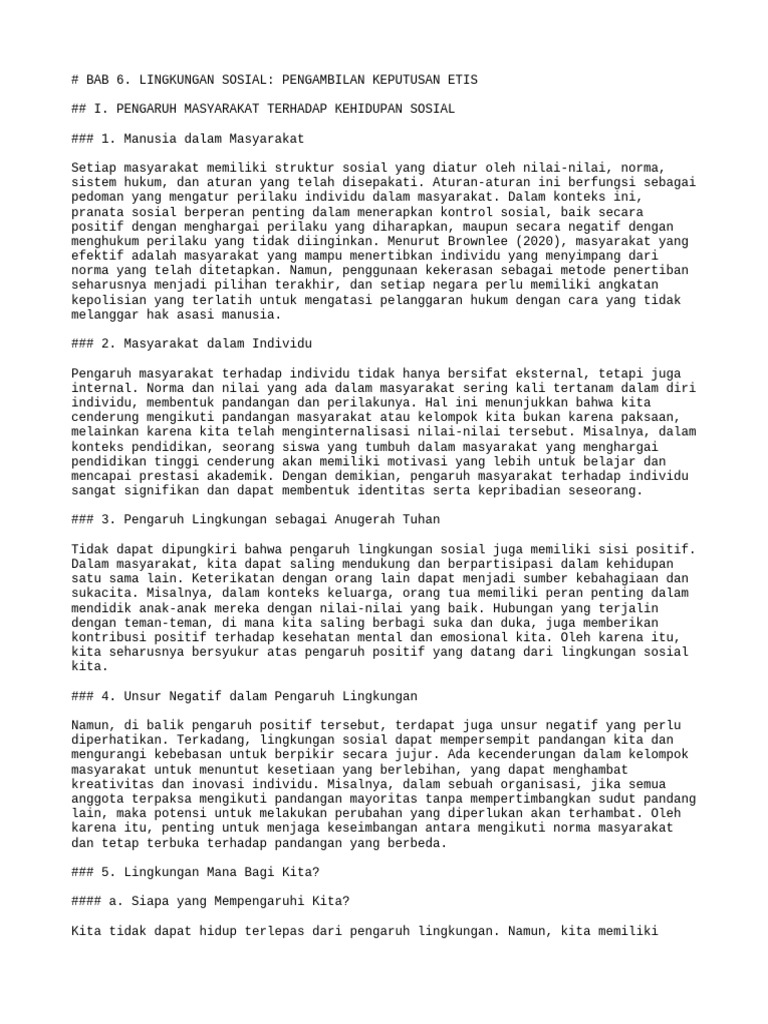 # BAB 6. LINGKUNGAN SOSIAL: PENGAMBILAN KEPUTUSAN ETIS

## I. PENGARUH MASYARAKAT TERHADAP KEHIDUPAN SOSIAL

### 1. Manusia dalam Masyarakat

Setiap masyarakat memiliki struktur sosial yang diatur oleh nilai-nilai, norma, sistem hukum, dan aturan yang telah disepakati. Aturan-aturan ini berfungsi sebagai pedoman yang mengatur perilaku individu dalam masyarakat. Dalam konteks ini, pranata sosial berperan penting dalam menerapkan kontrol sosial, baik secara positif dengan menghargai perilaku yang diharapkan, maupun secara negatif dengan menghukum perilaku yang tidak diinginkan. Menurut Brownlee (2020), masyarakat yang efektif adalah masyarakat yang mampu menertibkan individu yang menyimpang dari norma yang telah ditetapkan. Namun, penggunaan kekerasan sebagai metode penertiban seharusnya menjadi pilihan terakhir, dan setiap negara perlu memiliki angkatan kepolisian yang terlatih untuk mengatasi pelanggaran hukum dengan cara yang tidak melanggar hak asasi manusia.

### 2. Masyarakat dalam Individu

Pengaruh masyarakat terhadap individu tidak hanya bersifat eksternal, tetapi juga internal. Norma dan nilai yang ada dalam masyarakat sering kali tertanam dalam diri individu, membentuk pandangan dan perilakunya. Hal ini menunjukkan bahwa kita cenderung mengikuti pandangan masyarakat atau kelompok kita bukan karena paksaan, melainkan karena kita telah menginternalisasi nilai-nilai tersebut. Misalnya, dalam konteks pendidikan, seorang siswa yang tumbuh dalam masyarakat yang menghargai pendidikan tinggi cenderung akan memiliki motivasi yang lebih untuk belajar dan mencapai prestasi akademik. Dengan demikian, pengaruh masyarakat terhadap individu sangat signifikan dan dapat membentuk identitas serta kepribadian seseorang.

### 3. Pengaruh Lingkungan sebagai Anugerah Tuhan

Tidak dapat dipungkiri bahwa pengaruh lingkungan sosial juga memiliki sisi positif. Dalam masyarakat, kita dapat saling mendukung dan berpartisipasi dalam kehidupan satu sama lain. Keterikatan dengan orang lain dapat menjadi sumber kebahagiaan dan sukacita. Misalnya, dalam konteks keluarga, orang tua memiliki peran penting dalam mendidik anak-anak mereka dengan nilai-nilai yang baik. Hubungan yang terjalin dengan teman-teman, di mana kita saling berbagi suka dan duka, juga memberikan kontribusi positif terhadap kesehatan mental dan emosional kita. Oleh karena itu, kita seharusnya bersyukur atas pengaruh positif yang datang dari lingkungan sosial kita.

### 4. Unsur Negatif dalam Pengaruh Lingkungan

Namun, di balik pengaruh positif tersebut, terdapat juga unsur negatif yang perlu diperhatikan. Terkadang, lingkungan sosial dapat mempersempit pandangan kita dan mengurangi kebebasan untuk berpikir secara jujur. Ada kecenderungan dalam kelompok masyarakat untuk menuntut kesetiaan yang berlebihan, yang dapat menghambat kreativitas dan inovasi individu. Misalnya, dalam sebuah organisasi, jika semua anggota terpaksa mengikuti pandangan mayoritas tanpa mempertimbangkan sudut pandang lain, maka potensi untuk melakukan perubahan yang diperlukan akan terhambat. Oleh karena itu, penting untuk menjaga keseimbangan antara mengikuti norma masyarakat dan tetap terbuka terhadap pandangan yang berbeda.

### 5. Lingkungan Mana Bagi Kita?

#### a. Siapa yang Mempengaruhi Kita?

Kita tidak dapat hidup terlepas dari pengaruh lingkungan. Namun, kita memiliki